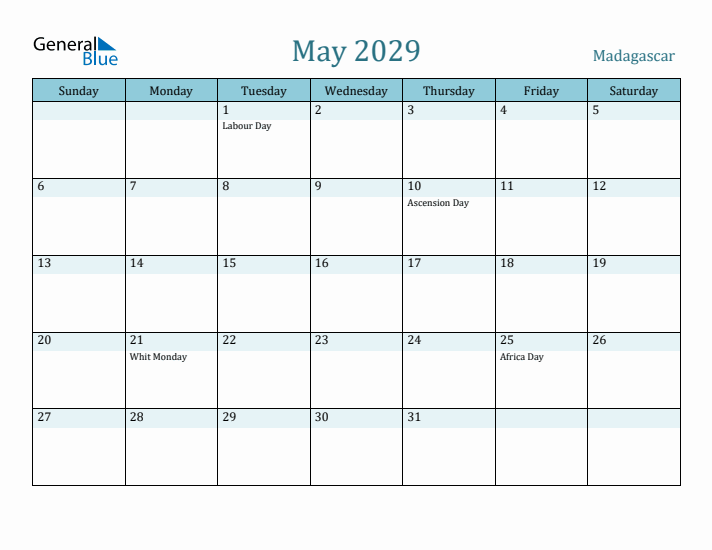 General Blue

May 2029

Madagascar

| Sunday | Monday | Tuesday | Wednesday | Thursday | Friday | Saturday |
|---|---|---|---|---|---|---|
| | | 1 Labour Day | 2 | 3 | 4 | 5 |
| 6 | 7 | 8 | 9 | 10 Ascension Day | 11 | 12 |
| 13 | 14 | 15 | 16 | 17 | 18 | 19 |
| 20 | 21 Whit Monday | 22 | 23 | 24 | 25 Africa Day | 26 |
| 27 | 28 | 29 | 30 | 31 | | |